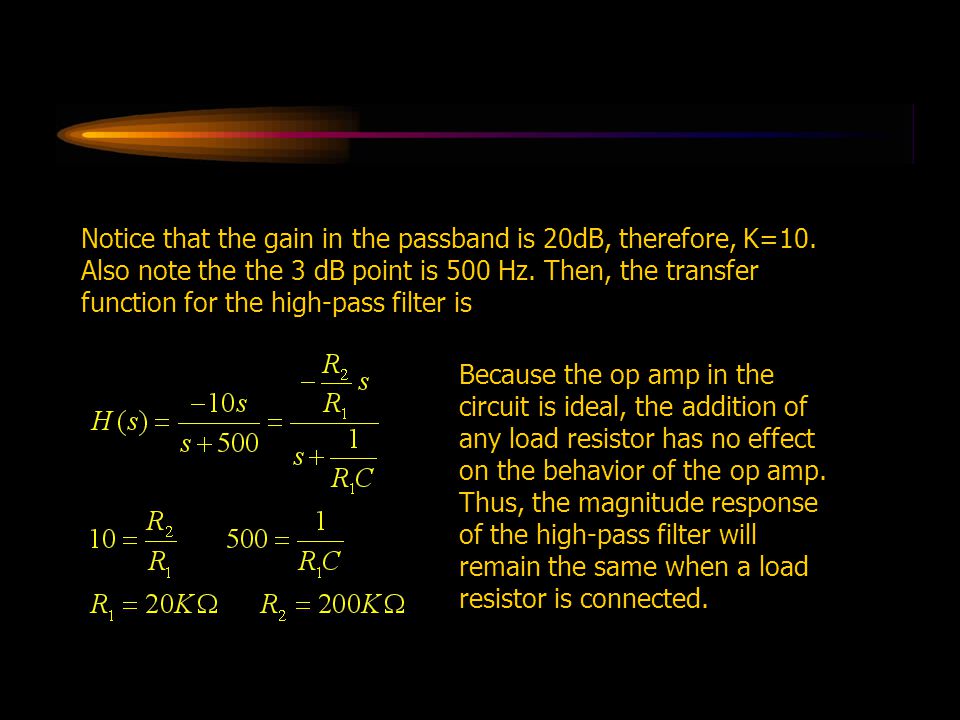 Notice that the gain in the passband is 20dB, therefore, K=10. Also note the the 3 dB point is 500 Hz. Then, the transfer function for the high-pass filter is

$H(s) = \frac{-10s}{s+500} = \frac{-\frac{R_2}{R_1}s}{s+\frac{1}{R_1C}}$

$10 = \frac{R_2}{R_1}$ $500 = \frac{1}{R_1C}$

$R_1 = 20K\Omega$ $R_2 = 200K\Omega$

Because the op amp in the circuit is ideal, the addition of any load resistor has no effect on the behavior of the op amp. Thus, the magnitude response of the high-pass filter will remain the same when a load resistor is connected.